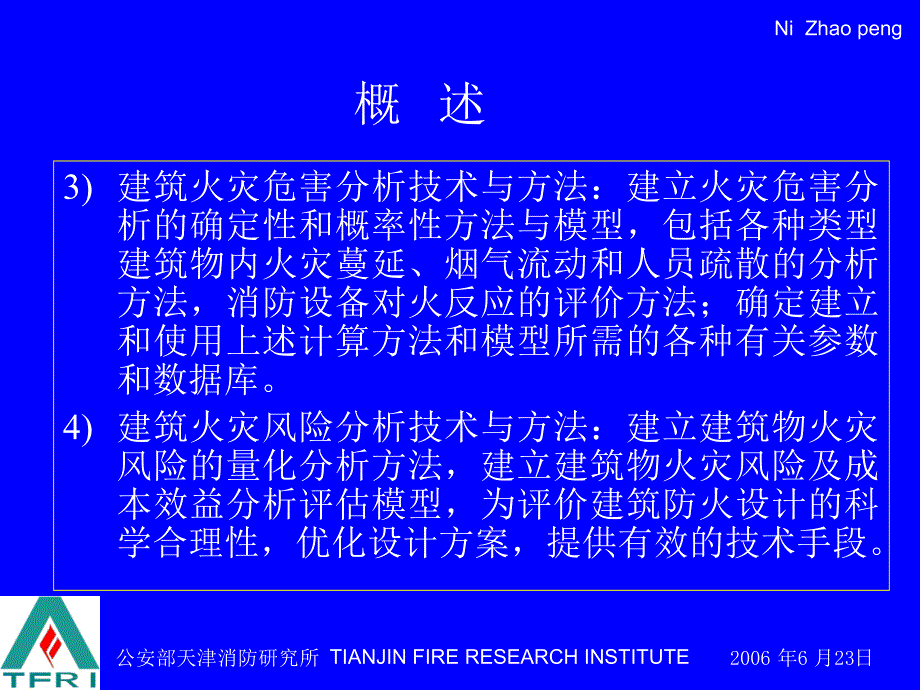 Ni Zhao peng

概 述

3) 建筑火灾危害分析技术与方法：建立火灾危害分析的确定性和概率性方法与模型，包括各种类型建筑物内火灾蔓延、烟气流动和人员疏散的分析方法，消防设备对火反应的评价方法；确定建立和使用上述计算方法和模型所需的各种有关参数和数据库。

4) 建筑火灾风险分析技术与方法：建立建筑物火灾风险的量化分析方法，建立建筑物火灾风险及成本效益分析评估模型，为评价建筑防火设计的科学合理性，优化设计方案，提供有效的技术手段。

TFRI

公安部天津消防研究所 TIANJIN FIRE RESEARCH INSTITUTE 2006 年6 月23日